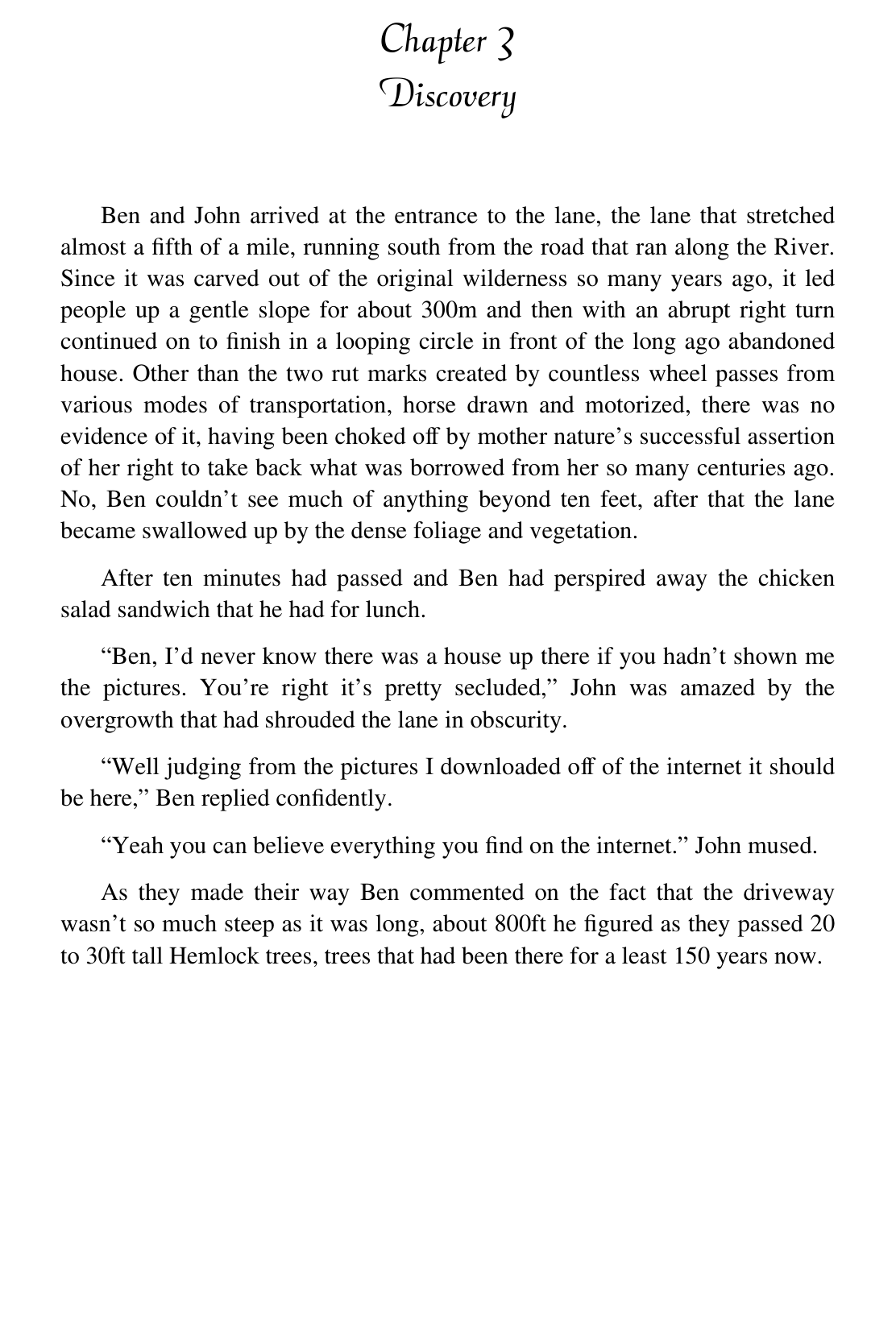 Chapter 3
Discovery

Ben and John arrived at the entrance to the lane, the lane that stretched almost a fifth of a mile, running south from the road that ran along the River. Since it was carved out of the original wilderness so many years ago, it led people up a gentle slope for about 300m and then with an abrupt right turn continued on to finish in a looping circle in front of the long ago abandoned house. Other than the two rut marks created by countless wheel passes from various modes of transportation, horse drawn and motorized, there was no evidence of it, having been choked off by mother nature's successful assertion of her right to take back what was borrowed from her so many centuries ago. No, Ben couldn't see much of anything beyond ten feet, after that the lane became swallowed up by the dense foliage and vegetation.

After ten minutes had passed and Ben had perspired away the chicken salad sandwich that he had for lunch.

"Ben, I'd never know there was a house up there if you hadn't shown me the pictures. You're right it's pretty secluded," John was amazed by the overgrowth that had shrouded the lane in obscurity.

"Well judging from the pictures I downloaded off of the internet it should be here," Ben replied confidently.

"Yeah you can believe everything you find on the internet." John mused.

As they made their way Ben commented on the fact that the driveway wasn't so much steep as it was long, about 800ft he figured as they passed 20 to 30ft tall Hemlock trees, trees that had been there for a least 150 years now.